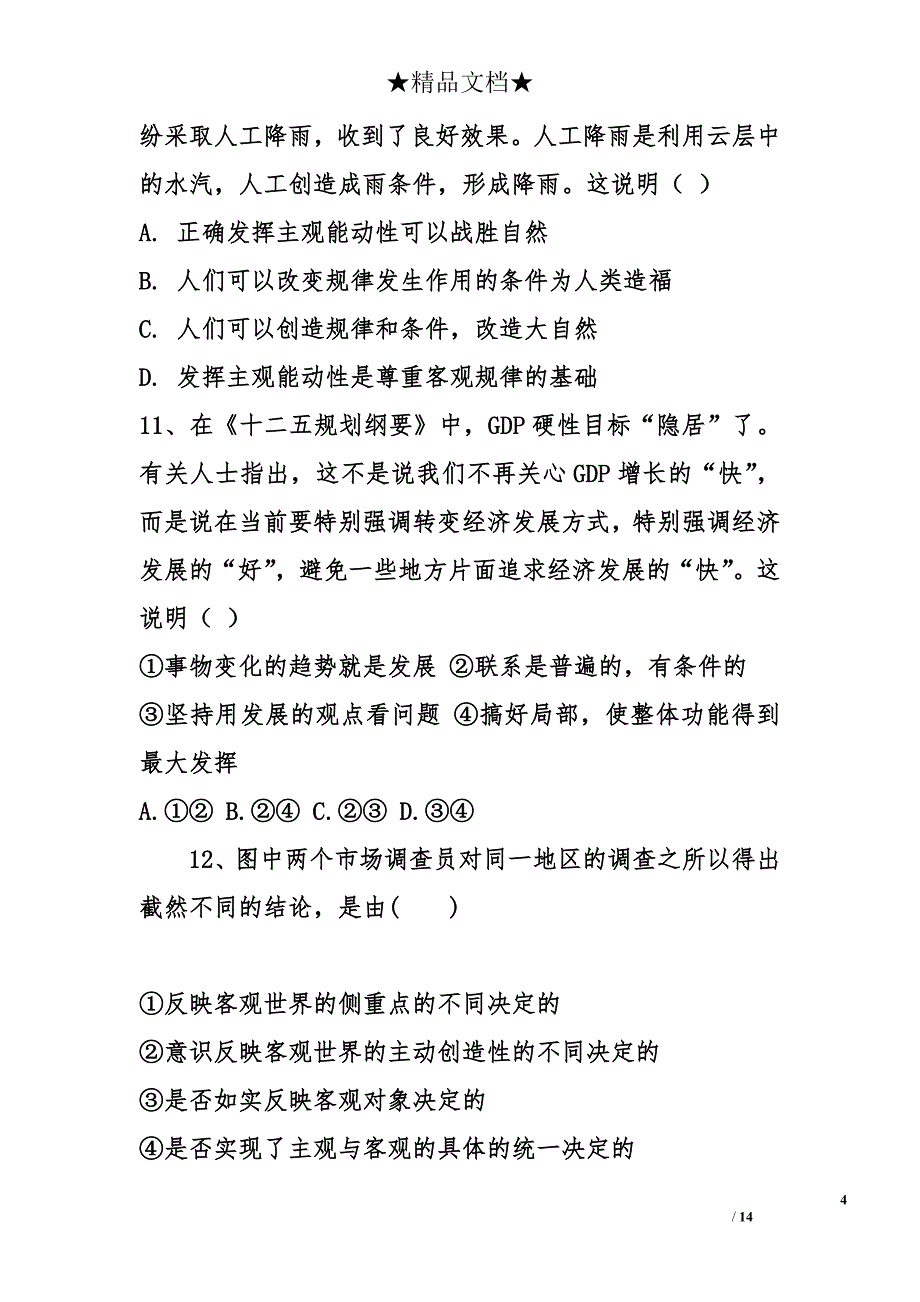 ★精品文档★

纷采取人工降雨，收到了良好效果。人工降雨是利用云层中的水汽，人工创造成雨条件，形成降雨。这说明（ ）

A. 正确发挥主观能动性可以战胜自然

B. 人们可以改变规律发生作用的条件为人类造福

C. 人们可以创造规律和条件，改造大自然

D. 发挥主观能动性是尊重客观规律的基础

11、在《十二五规划纲要》中，GDP 硬性目标“隐居”了。有关人士指出，这不是说我们不再关心 GDP 增长的“快”，而是说在当前要特别强调转变经济发展方式，特别强调经济发展的“好”，避免一些地方片面追求经济发展的“快”。这说明（ ）

①事物变化的趋势就是发展 ②联系是普遍的，有条件的 ③坚持用发展的观点看问题 ④搞好局部，使整体功能得到最大发挥

A.①② B.②④ C.②③ D.③④

12、图中两个市场调查员对同一地区的调查之所以得出截然不同的结论，是由(　　)

①反映客观世界的侧重点的不同决定的

②意识反映客观世界的主动创造性的不同决定的

③是否如实反映客观对象决定的

④是否实现了主观与客观的具体的统一决定的

4

/ 14